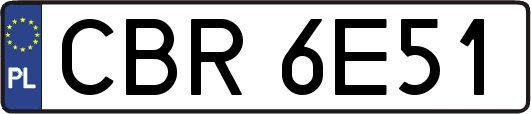 PL
CBR 6E51